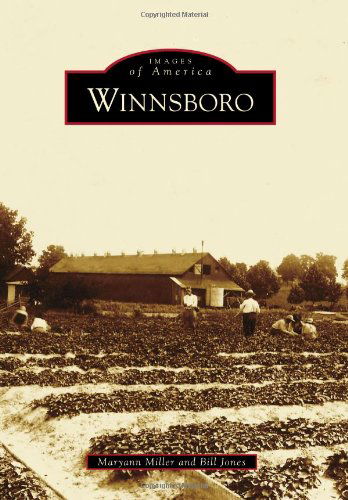 Copyrighted Material

IMAGES
of America
WINNSBORO

Maryann Miller and Bill Jones

Copyrighted Material